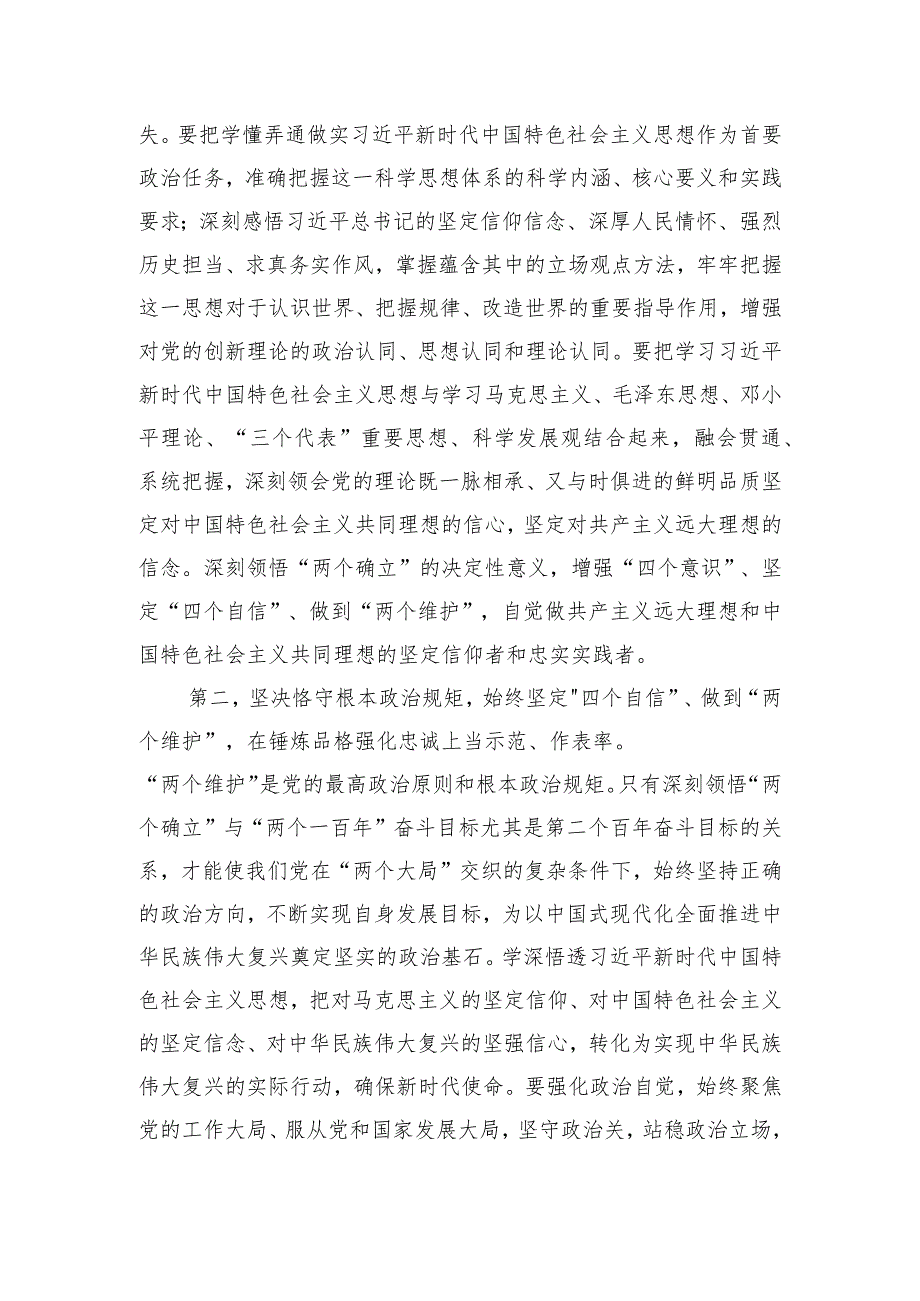 失。要把学懂弄通做实习近平新时代中国特色社会主义思想作为首要政治任务，准确把握这一科学思想体系的科学内涵、核心要义和实践要求；深刻感悟习近平总书记的坚定信仰信念、深厚人民情怀、强烈历史担当、求真务实作风，掌握蕴含其中的立场观点方法，牢牢把握这一思想对于认识世界、把握规律、改造世界的重要指导作用，增强对党的创新理论的政治认同、思想认同和理论认同。要把学习习近平新时代中国特色社会主义思想与学习马克思主义、毛泽东思想、邓小平理论、“三个代表”重要思想、科学发展观结合起来，融会贯通、系统把握，深刻领会党的理论既一脉相承、又与时俱进的鲜明品质坚定对中国特色社会主义共同理想的信心，坚定对共产主义远大理想的信念。深刻领悟“两个确立”的决定性意义，增强“四个意识”、坚定“四个自信”、做到“两个维护”，自觉做共产主义远大理想和中国特色社会主义共同理想的坚定信仰者和忠实实践者。

第二，坚决恪守根本政治规矩，始终坚定"四个自信”、做到“两个维护”，在锤炼品格强化忠诚上当示范、作表率。

“两个维护”是党的最高政治原则和根本政治规矩。只有深刻领悟“两个确立”与“两个一百年”奋斗目标尤其是第二个百年奋斗目标的关系，才能使我们党在“两个大局”交织的复杂条件下，始终坚持正确的政治方向，不断实现自身发展目标，为以中国式现代化全面推进中华民族伟大复兴奠定坚实的政治基石。学深悟透习近平新时代中国特色社会主义思想，把对马克思主义的坚定信仰、对中国特色社会主义的坚定信念、对中华民族伟大复兴的坚强信心，转化为实现中华民族伟大复兴的实际行动，确保新时代使命。要强化政治自觉，始终聚焦党的工作大局、服从党和国家发展大局，坚守政治关，站稳政治立场，